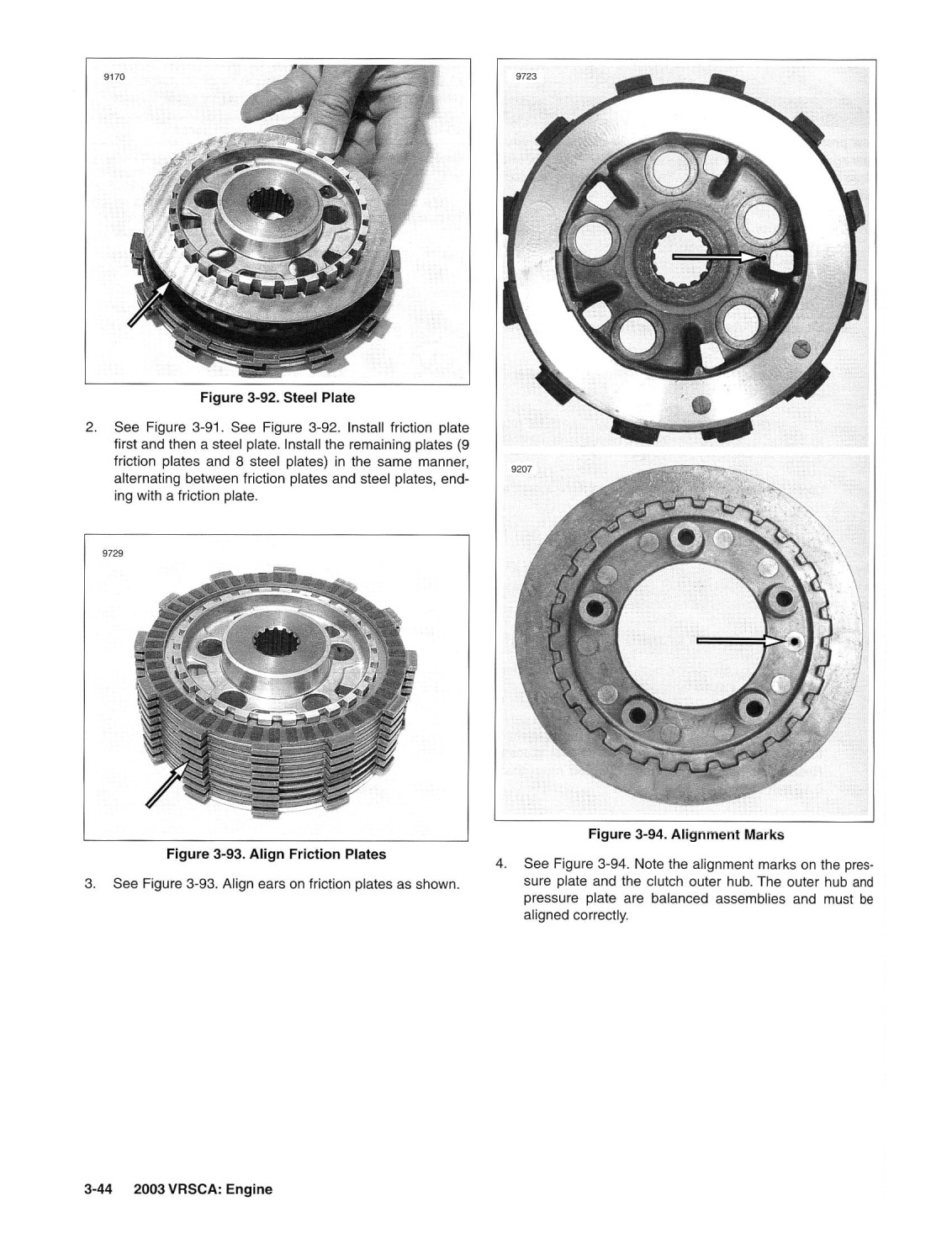 9170

Figure 3-92. Steel Plate

2. See Figure 3-91. See Figure 3-92. Install friction plate first and then a steel plate. Install the remaining plates (9 friction plates and 8 steel plates) in the same manner, alternating between friction plates and steel plates, ending with a friction plate.

9729

Figure 3-93. Align Friction Plates

3. See Figure 3-93. Align ears on friction plates as shown.

9723

9207

Figure 3-94. Alignment Marks

4. See Figure 3-94. Note the alignment marks on the pressure plate and the clutch outer hub. The outer hub and pressure plate are balanced assemblies and must be aligned correctly.

3-44 2003 VRSCA: Engine